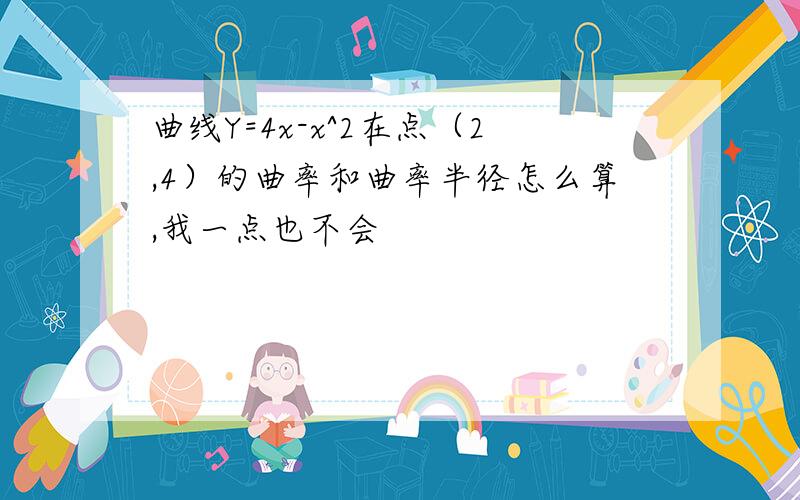 曲线Y=4x-x^2在点（2,4）的曲率和曲率半径怎么算,我一点也不会